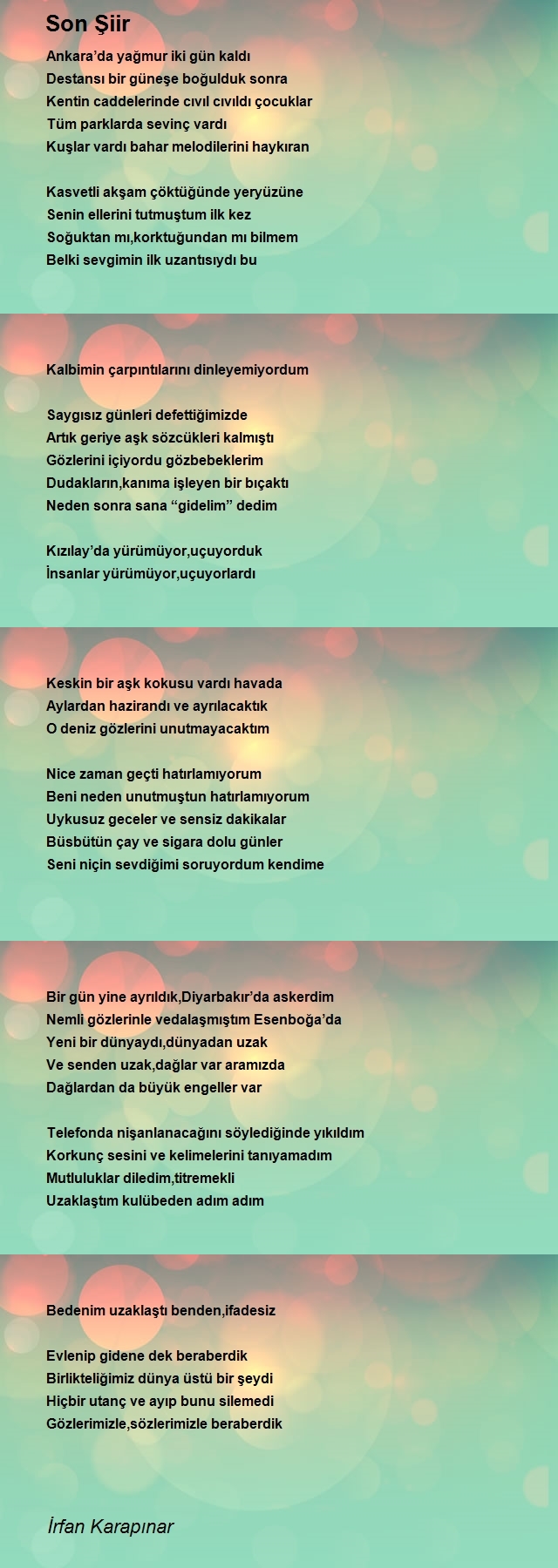 Son Şiir

Ankara'da yağmur iki gün kaldı
Destansı bir güneşe boğulduk sonra
Kentin caddelerinde cıvıl cıvıldı çocuklar
Tüm parklarda sevinç vardı
Kuşlar vardı bahar melodilerini haykıran

Kasvetli akşam çöktüğünde yeryüzüne
Senin ellerini tutmuştum ilk kez
Soğuktan mı,korktuğundan mı bilmem
Belki sevgimin ilk uzantısıydı bu

Kalbimin çarpıntılarını dinleyemiyordum

Saygısız günleri defettiğimizde
Artık geriye aşk sözcükleri kalmıştı
Gözlerini içiyordu gözbebeklerim
Dudakların,kanıma işleyen bir bıçaktı
Neden sonra sana "gidelim" dedim

Kızılay'da yürümüyor,uçuyorduk
İnsanlar yürümüyor,uçuyorlardı

Keskin bir aşk kokusu vardı havada
Aylardan hazirandı ve ayrılacaktık
O deniz gözlerini unutmayacaktım

Nice zaman geçti hatırlamıyorum
Beni neden unutmuştun hatırlamıyorum
Uykusuz geceler ve sensiz dakikalar
Büsbütün çay ve sigara dolu günler
Seni niçin sevdiğimi soruyordum kendime

Bir gün yine ayrıldık,Diyarbakır'da askerdim
Nemli gözlerinle vedalaşmıştım Esenboğa'da
Yeni bir dünyaydı,dünyadan uzak
Ve senden uzak,dağlar var aramızda
Dağlardan da büyük engeller var

Telefonda nişanlanacağını söylediğinde yıkıldım
Korkunç sesini ve kelimelerini tanıyamadım
Mutluluklar diledim,titremekli
Uzaklaştım kulübeden adım adım

Bedenim uzaklaştı benden,ifadesiz

Evlenip gidene dek beraberdik
Birlikteliğimiz dünya üstü bir şeydi
Hiçbir utanç ve ayıp bunu silemedi
Gözlerimizle,sözlerimizle beraberdik

İrfan Karapınar